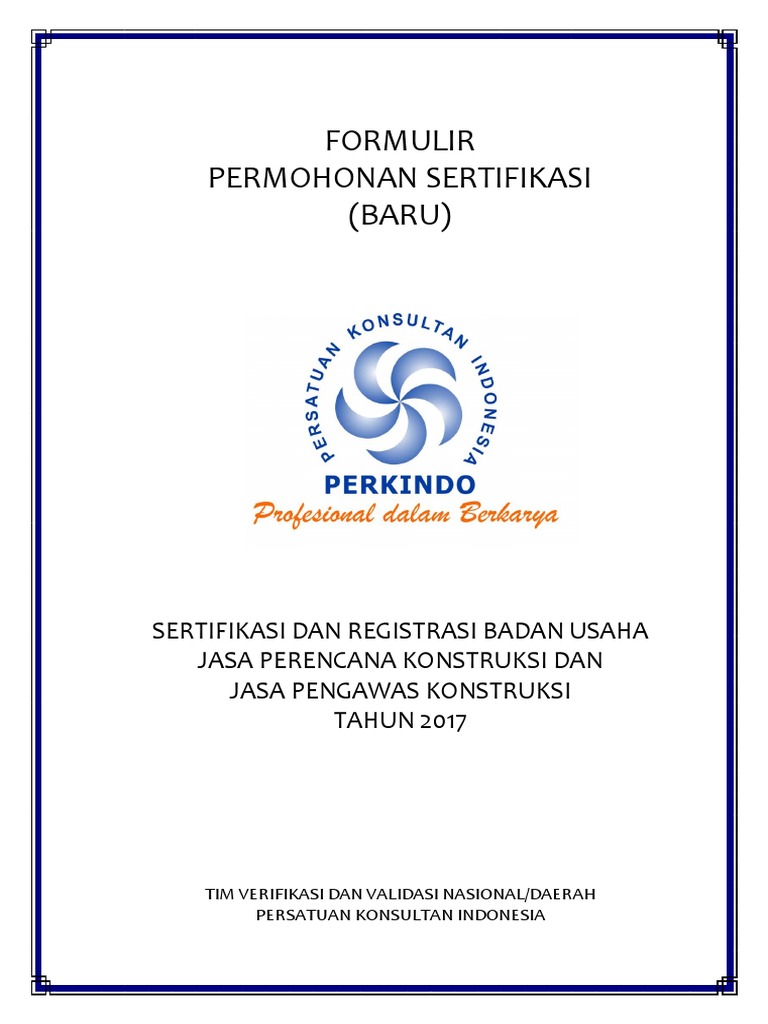 FORMULIR
PERMOHONAN SERTIFIKASI
(BARU)

PERSATUAN KONSULTAN INDONESIA
PERKINDO
Profesional dalam Berkarya

SERTIFIKASI DAN REGISTRASI BADAN USAHA
JASA PERENCANA KONSTRUKSI DAN
JASA PENGAWAS KONSTRUKSI
TAHUN 2017

TIM VERIFIKASI DAN VALIDASI NASIONAL/DAERAH
PERSATUAN KONSULTAN INDONESIA